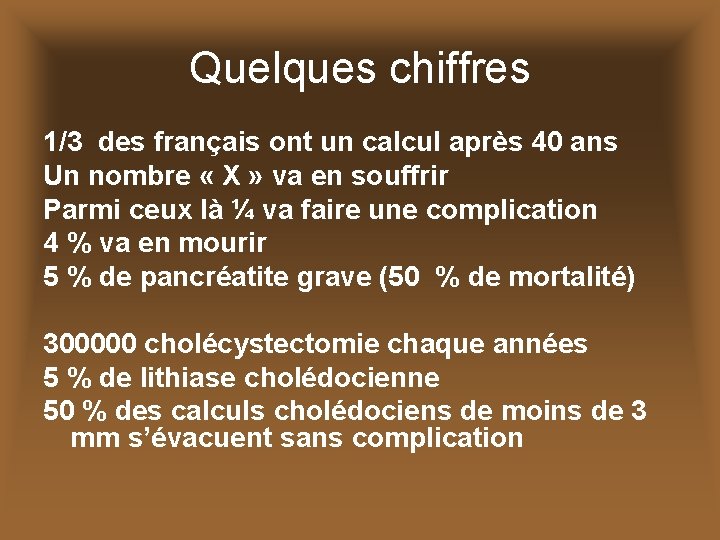 Quelques chiffres

1/3 des français ont un calcul après 40 ans
Un nombre « X » va en souffrir
Parmi ceux là ¼ va faire une complication
4 % va en mourir
5 % de pancréatite grave (50 % de mortalité)

300000 cholécystectomie chaque années
5 % de lithiase cholédocienne
50 % des calculs cholédociens de moins de 3 mm s'évacuent sans complication